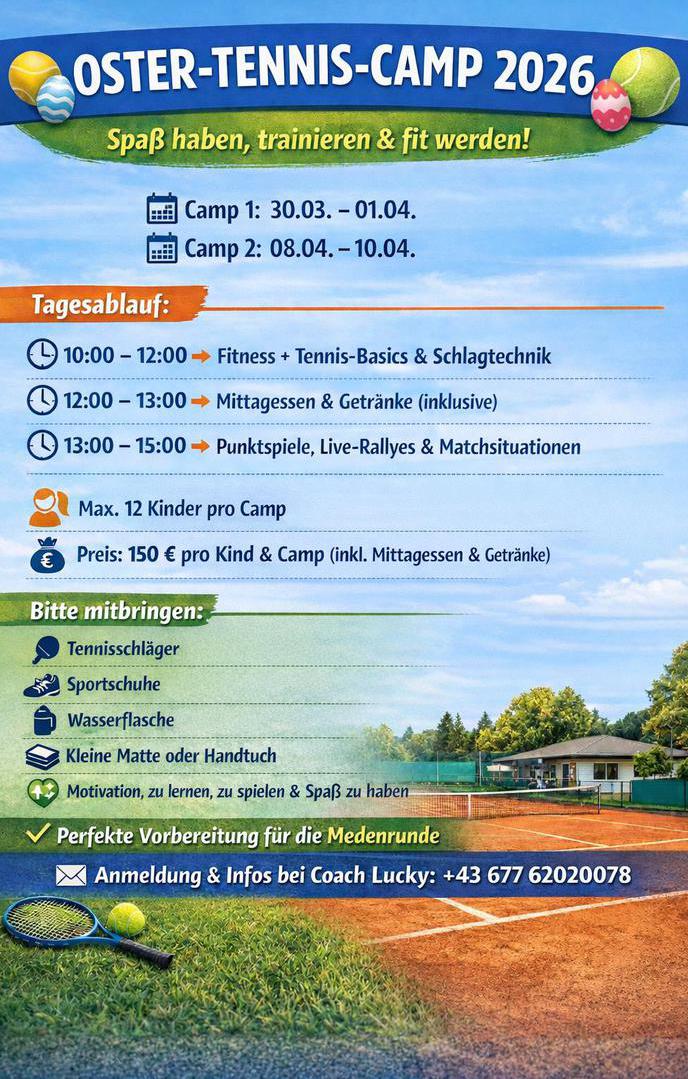 OSTER-TENNIS-CAMP 2026

Spaß haben, trainieren & fit werden!

Camp 1: 30.03. – 01.04.
Camp 2: 08.04. – 10.04.

Tagesablauf:

10:00 – 12:00 → Fitness + Tennis-Basics & Schlagtechnik
12:00 – 13:00 → Mittagessen & Getränke (inklusive)
13:00 – 15:00 → Punktspiele, Live-Rallyes & Matchsituationen

Max. 12 Kinder pro Camp
Preis: 150 € pro Kind & Camp (inkl. Mittagessen & Getränke)

Bitte mitbringen:

Tennisschläger
Sportschuhe
Wasserflasche
Kleine Matte oder Handtuch
Motivation, zu lernen, zu spielen & Spaß zu haben

✓ Perfekte Vorbereitung für die Medenrunde

Anmeldung & Infos bei Coach Lucky: +43 677 62020078